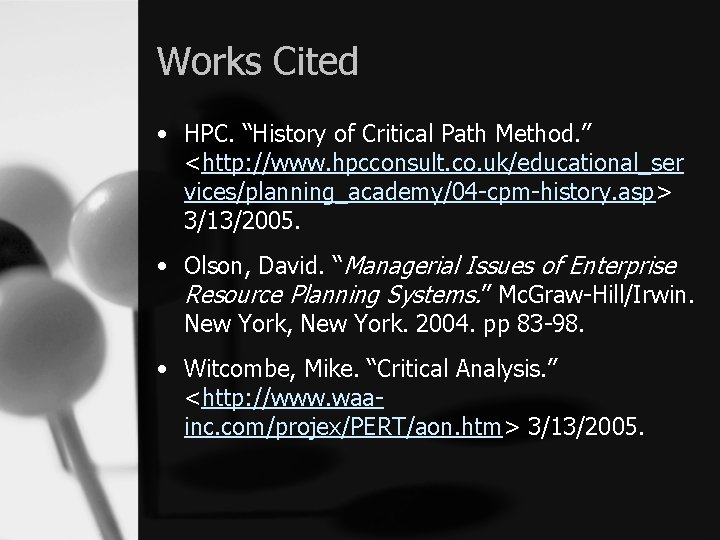 Works Cited

• HPC. “History of Critical Path Method.” <http://www.hpcconsult.co.uk/educational_services/planning_academy/04-cpm-history.asp> 3/13/2005.

• Olson, David. “Managerial Issues of Enterprise Resource Planning Systems.” McGraw-Hill/Irwin. New York, New York. 2004. pp 83-98.

• Witcombe, Mike. “Critical Analysis.” <http://www.waa-inc.com/projex/PERT/aon.htm> 3/13/2005.